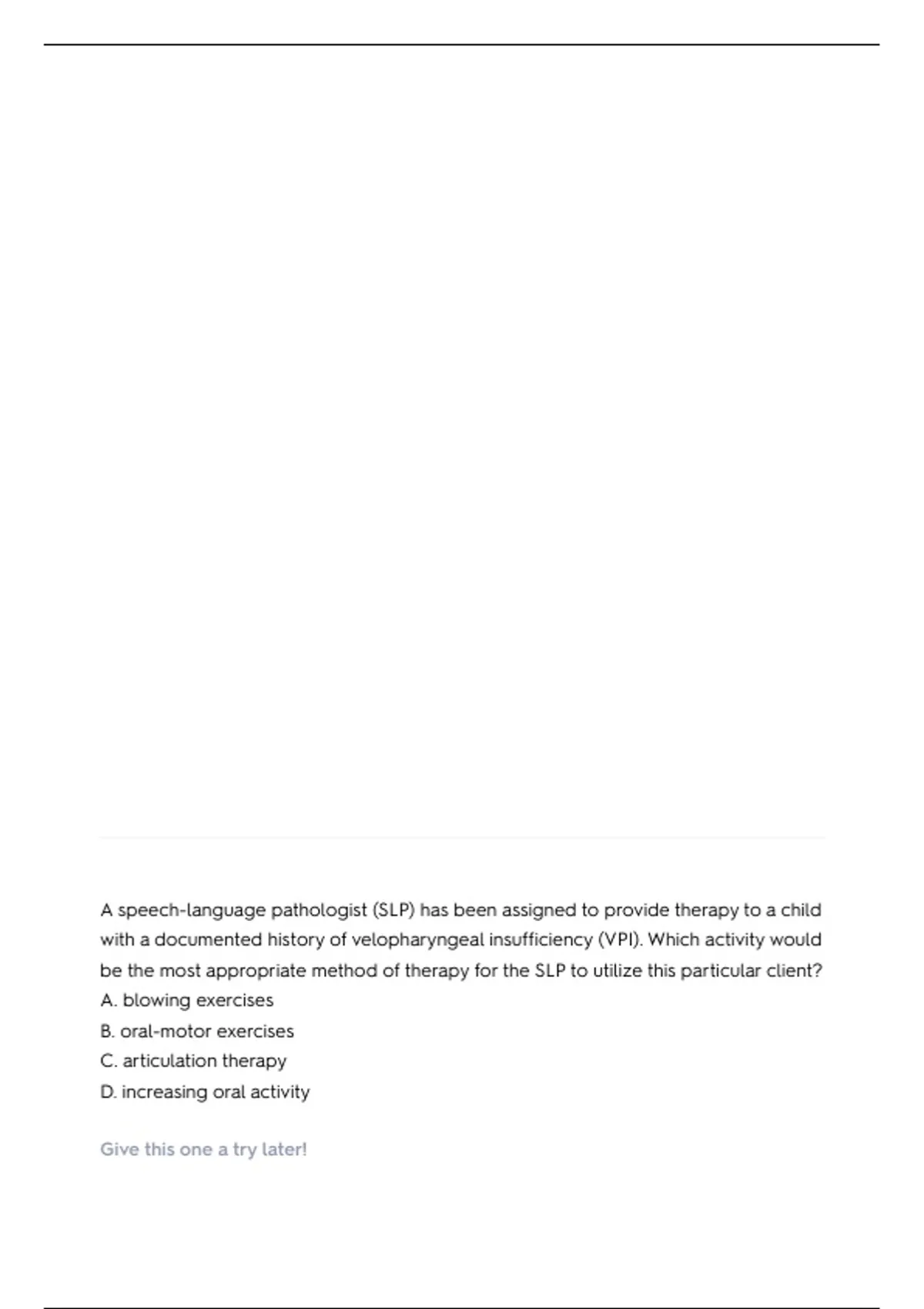 A speech-language pathologist (SLP) has been assigned to provide therapy to a child with a documented history of velopharyngeal insufficiency (VPI). Which activity would be the most appropriate method of therapy for the SLP to utilize this particular client?
A. blowing exercises
B. oral-motor exercises
C. articulation therapy
D. increasing oral activity

Give this one a try later!